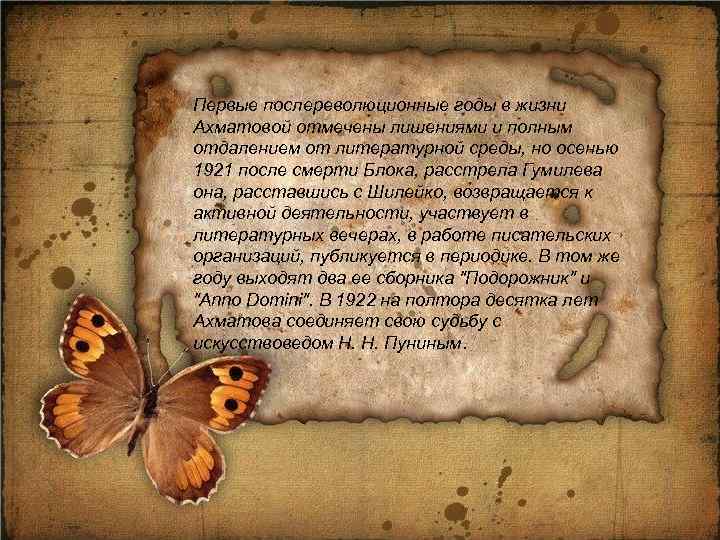 Первые послереволюционные годы в жизни Ахматовой отмечены лишениями и полным отдалением от литературной среды, но осенью 1921 после смерти Блока, расстрела Гумилева она, расставшись с Шилейко, возвращается к активной деятельности, участвует в литературных вечерах, в работе писательских организаций, публикуется в периодике. В том же году выходят два ее сборника "Подорожник" и "Anno Domini". В 1922 на полтора десятка лет Ахматова соединяет свою судьбу с искусствоведом Н. Н. Пуниным.